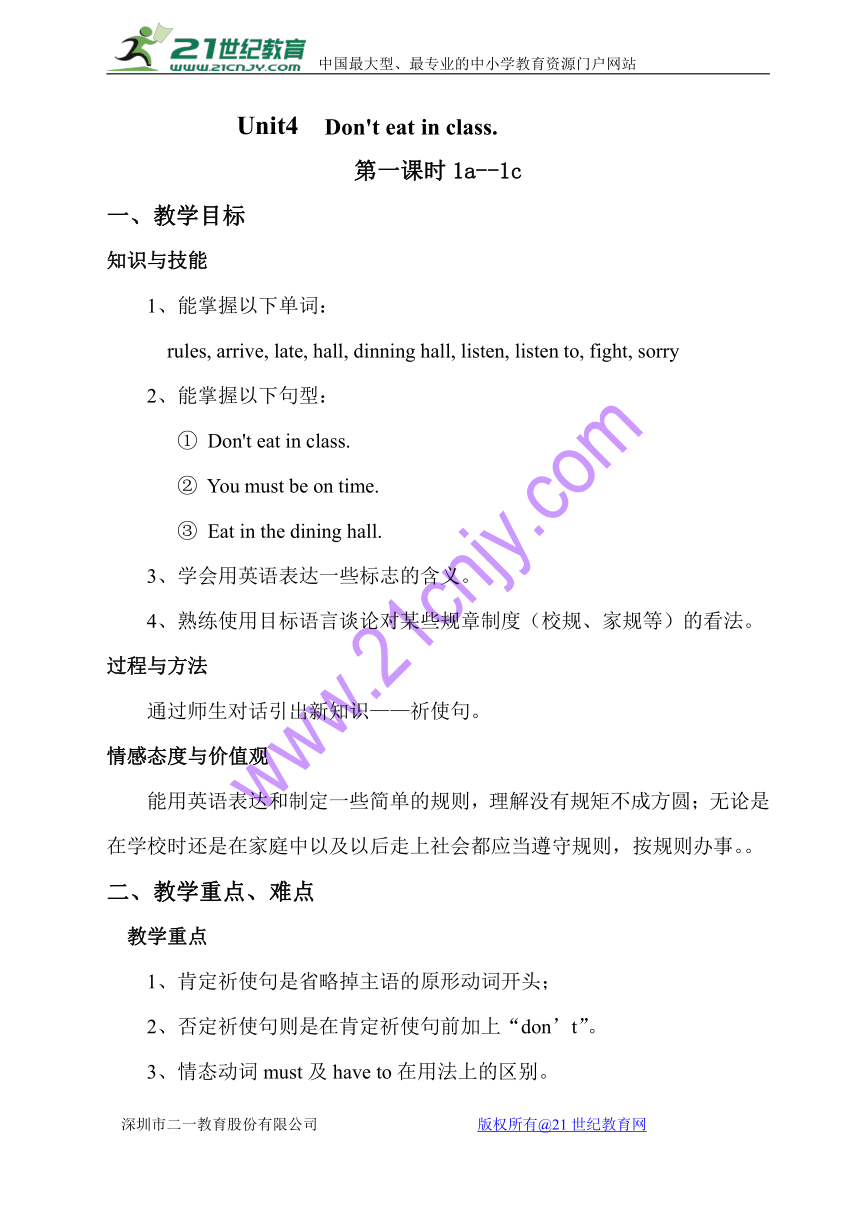 21世纪教育
www.21cnjy.com 中国最大型、最专业的中小学教育资源门户网站

Unit4 Don't eat in class.

第一课时 1a--1c

一、教学目标

知识与技能

1、能掌握以下单词：

rules, arrive, late, hall, dinning hall, listen, listen to, fight, sorry

2、能掌握以下句型：

① Don't eat in class.

② You must be on time.

③ Eat in the dining hall.

3、学会用英语表达一些标志的含义。

4、熟练使用目标语言谈论对某些规章制度（校规、家规等）的看法。

过程与方法

通过师生对话引出新知识——祈使句。

情感态度与价值观

能用英语表达和制定一些简单的规则，理解没有规矩不成方圆；无论是在学校时还是在家庭中以及以后走上社会都应当遵守规则，按规则办事。。

二、教学重点、难点

教学重点

1、肯定祈使句是省略掉主语的原形动词开头；

2、否定祈使句则是在肯定祈使句前加上“don’t”。

3、情态动词 must 及 have to 在用法上的区别。

www.21cnjy.com

深圳市二一教育股份有限公司 版权所有@21 世纪教育网